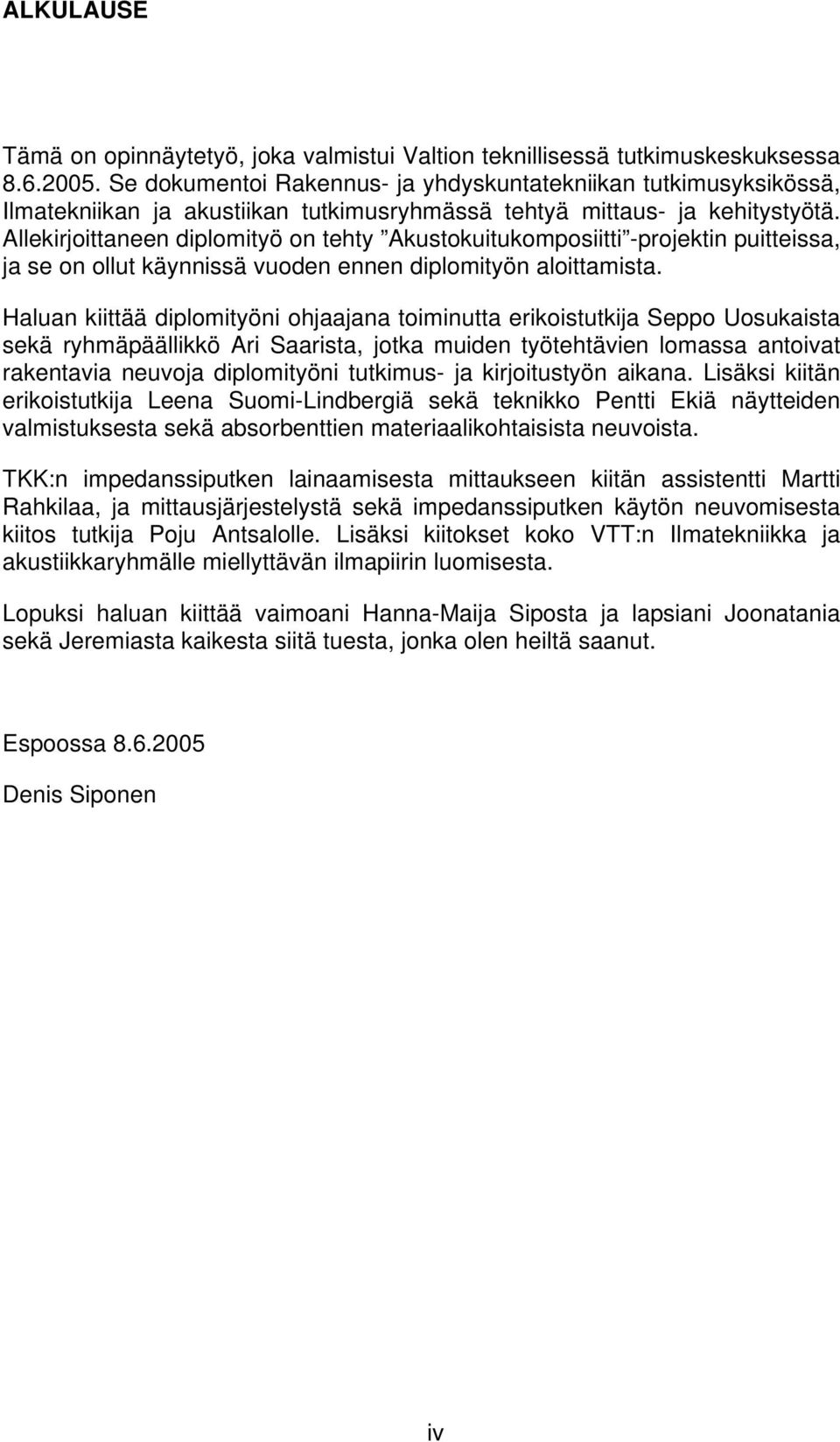 ALKULAUSE

Tämä on opinnäytetyö, joka valmistui Valtion teknillisessä tutkimuskeskuksessa 8.6.2005. Se dokumentoi Rakennus- ja yhdyskuntatekniikan tutkimusyksikössä, Ilmatekniikan ja akustiikan tutkimusryhmässä tehtyä mittaus- ja kehitystyötä. Allekirjoittaneen diplomityö on tehty ”Akustokuitukomposiitti”-projektin puitteissa, ja se on ollut käynnissä vuoden ennen diplomityön aloittamista.

Haluan kiittää diplomityöni ohjaajana toiminutta erikoistutkija Seppo Uosukaista sekä ryhmäpäällikkö Ari Saarista, jotka muiden työtehtävien lomassa antoivat rakentavia neuvoja diplomityöni tutkimus- ja kirjoitustyön aikana. Lisäksi kiitän erikoistutkija Leena Suomi-Lindbergiä sekä teknikko Pentti Ekiä näytteiden valmistuksesta sekä absorbenttien materiaalikohtaisista neuvoista.

TKK:n impedanssiputken lainaamisesta mittaukseen kiitän assistentti Martti Rahkilaa, ja mittausjärjestelystä sekä impedanssiputken käytön neuvomisesta kiitos tutkija Poju Antsalolle. Lisäksi kiitokset koko VTT:n Ilmatekniikka ja akustiikkaryhmälle miellyttävän ilmapiirin luomisesta.

Lopuksi haluan kiittää vaimoani Hanna-Maija Siposta ja lapsiani Joonatania sekä Jeremiasta kaikesta siitä tuesta, jonka olen heiltä saanut.

Espoossa 8.6.2005

Denis Siponen

iv